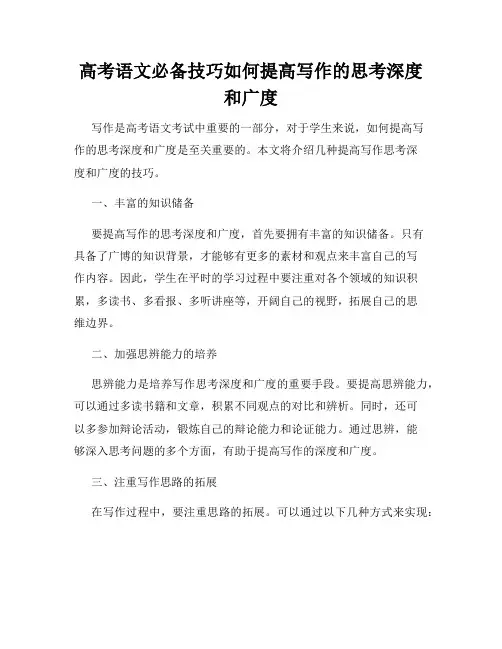 高考语文必备技巧如何提高写作的思考深度和广度

写作是高考语文考试中重要的一部分，对于学生来说，如何提高写作的思考深度和广度是至关重要的。本文将介绍几种提高写作思考深度和广度的技巧。

一、丰富的知识储备

要提高写作的思考深度和广度，首先要拥有丰富的知识储备。只有具备了广博的知识背景，才能够有更多的素材和观点来丰富自己的写作内容。因此，学生在平时的学习过程中要注重对各个领域的知识积累，多读书、多看报、多听讲座等，开阔自己的视野，拓展自己的思维边界。

二、加强思辨能力的培养

思辨能力是培养写作思考深度和广度的重要手段。要提高思辨能力，可以通过多读书籍和文章，积累不同观点的对比和辨析。同时，还可以多参加辩论活动，锻炼自己的辩论能力和论证能力。通过思辨，能够深入思考问题的多个方面，有助于提高写作的深度和广度。

三、注重写作思路的拓展

在写作过程中，要注重思路的拓展。可以通过以下几种方式来实现：